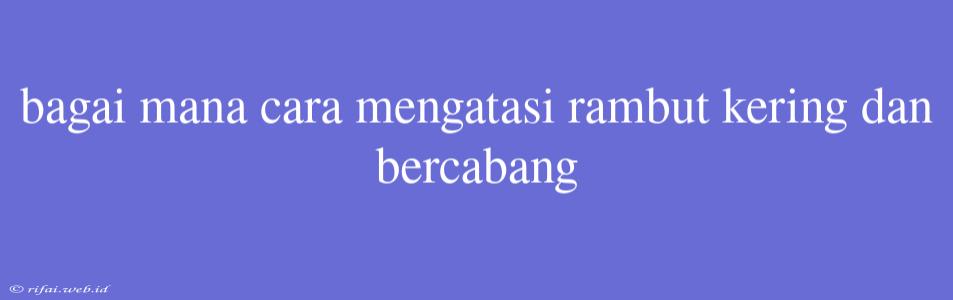 bagai mana cara mengatasi rambut kering dan bercabang

© rifai.web.id